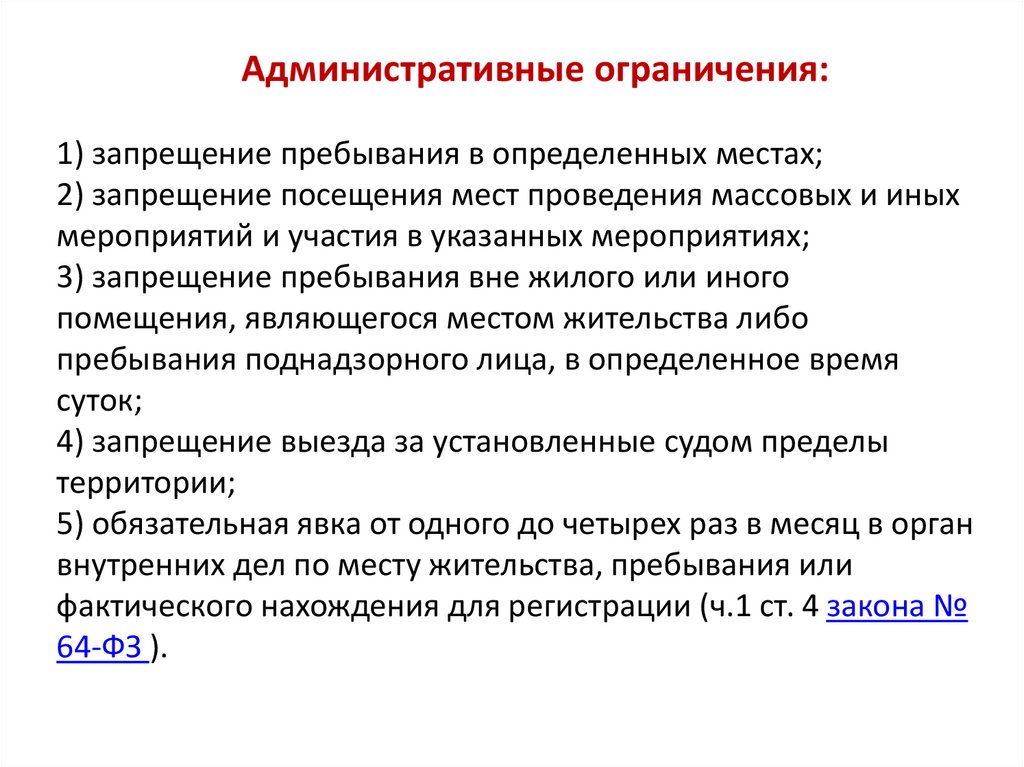 Административные ограничения:

1) запрещение пребывания в определенных местах;
2) запрещение посещения мест проведения массовых и иных мероприятий и участия в указанных мероприятиях;
3) запрещение пребывания вне жилого или иного помещения, являющегося местом жительства либо пребывания поднадзорного лица, в определенное время суток;
4) запрещение выезда за установленные судом пределы территории;
5) обязательная явка от одного до четырех раз в месяц в орган внутренних дел по месту жительства, пребывания или фактического нахождения для регистрации (ч.1 ст. 4 закона № 64-ФЗ ).